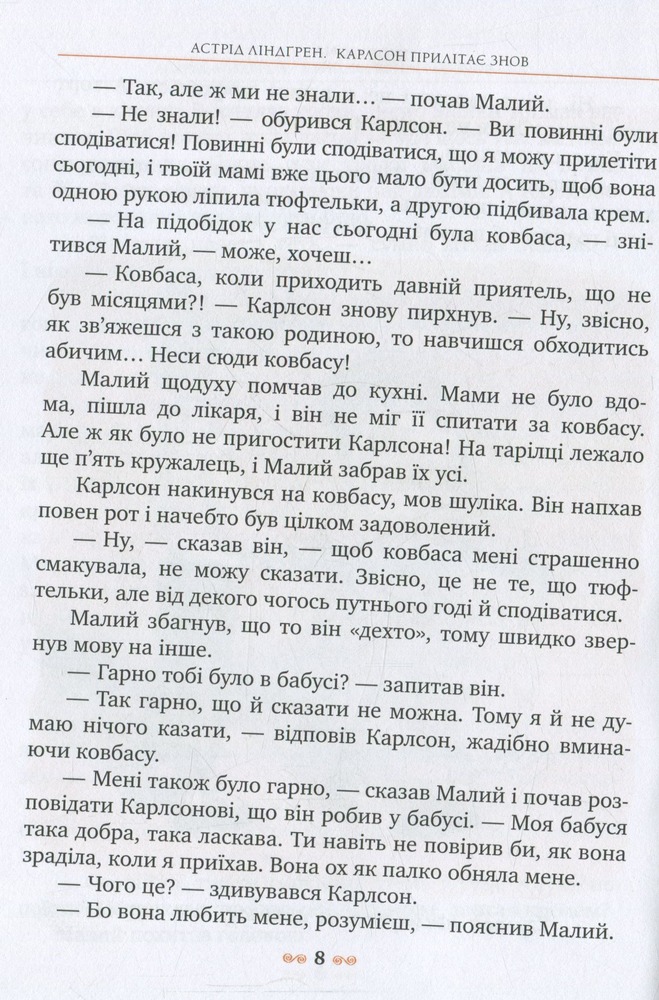 АСТРІД ЛІНДГРЕН. КАРЛСОН ПРИЛІТАЄ ЗНОВ

— Так, але ж ми не знали… — почав Малий.

— Не знали! — обурився Карлсон. — Ви повинні були сподіватися! Повинні були сподіватися, що я можу прилетіти сьогодні, і твоїй мамі вже цього мало бути досить, щоб вона одною рукою ліпила тюфтельки, а другою підбивала крем.

— На підобідок у нас сьогодні була ковбаса, — знітився Малий, — може, хочеш…

— Ковбаса, коли приходить давній приятель, що не був місяцями?! — Карлсон знову пирхнув. — Ну, звісно, як зв'яжешся з такою родиною, то навчишся обходитись абичим… Неси сюди ковбасу!

Малий щодуху помчав до кухні. Мами не було вдома, пішла до лікаря, і він не міг її спитати за ковбасу. Але ж як було не пригостити Карлсона! На тарілці лежало ще п'ять кружалець, і Малий забрав їх усі.

Карлсон накинувся на ковбасу, мов шуліка. Він напхав повен рот і начебто був цілком задоволений.

— Ну, — сказав він, — щоб ковбаса мені страшенно смакувала, не можу сказати. Звісно, це не те, що тюфтельки, але від декого чогось путнього годі й сподіватися.

Малий збагнув, що то він «дехто», тому швидко звернув мову на інше.

— Гарно тобі було в бабусі? — запитав він.

— Так гарно, що й сказати не можна. Тому я й не думаю нічого казати, — відповів Карлсон, жадібно вминаючи ковбасу.

— Мені також було гарно, — сказав Малий і почав розповідати Карлсонові, що він робив у бабусі. — Моя бабуся така добра, така ласкава. Ти навіть не повірив би, як вона зраділа, коли я приїхав. Вона ох як палко обняла мене.

— Чого це? — здивувався Карлсон.

— Бо вона любить мене, розумієш, — пояснив Малий.

8